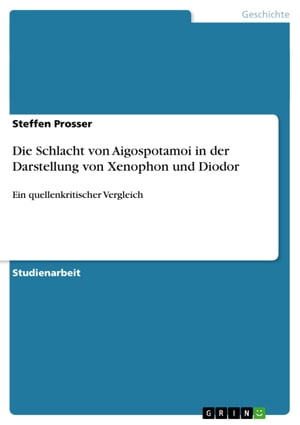 Geschichte

Steffen Prosser

Die Schlacht von Aigospotamoi in der Darstellung von Xenophon und Diodor

Ein quellenkritischer Vergleich

Studienarbeit

GRIN